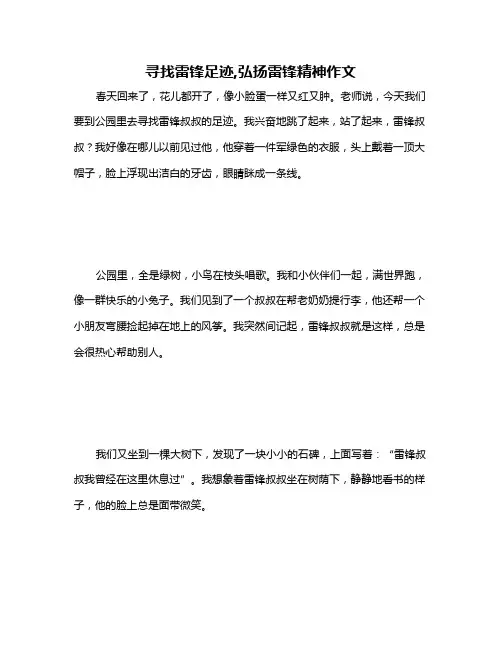 寻找雷锋足迹,弘扬雷锋精神作文

春天回来了，花儿都开了，像小脸蛋一样又红又肿。老师说，今天我们要到公园里去寻找雷锋叔叔的足迹。我兴奋地跳了起来，站了起来，雷锋叔叔？我好像在哪儿以前见过他，他穿着一件军绿色的衣服，头上戴着一顶大帽子，脸上浮现出洁白的牙齿，眼睛眯成一条线。

公园里，全是绿树，小鸟在枝头唱歌。我和小伙伴们一起，满世界跑，像一群快乐的小兔子。我们见到了一个叔叔在帮老奶奶提行李，他还帮一个小朋友弯腰捡起掉在地上的风筝。我突然间记起，雷锋叔叔就是这样，总是会很热心帮助别人。

我们又坐到一棵大树下，发现了一块小小的石碑，上面写着：“雷锋叔叔我曾经在这里休息过”。我想象着雷锋叔叔坐在树荫下，静静地看书的样子，他的脸上总是面带微笑。